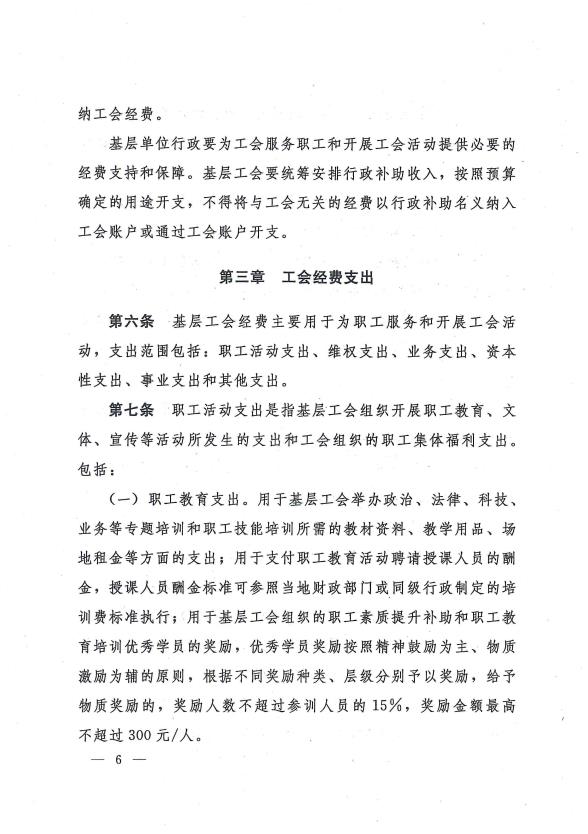 纳工会经费。

基层单位行政要为工会服务职工和开展工会活动提供必要的经费支持和保障。基层工会要统筹安排行政补助收入，按照预算确定的用途开支，不得将与工会无关的经费以行政补助名义纳入工会账户或通过工会账户开支。

第三章　工会经费支出

第六条　基层工会经费主要用于为职工服务和开展工会活动，支出范围包括：职工活动支出、维权支出、业务支出、资本性支出、事业支出和其他支出。

第七条　职工活动支出是指基层工会组织开展职工教育、文体、宣传等活动所发生的支出和工会组织的职工集体福利支出。包括：

（一）职工教育支出。用于基层工会举办政治、法律、科技、业务等专题培训和职工技能培训所需的教材资料、教学用品、场地租金等方面的支出；用于支付职工教育活动聘请授课人员的酬金，授课人员酬金标准可参照当地财政部门或同级行政制定的培训费标准执行；用于基层工会组织的职工素质提升补助和职工教育培训优秀学员的奖励，优秀学员奖励按照精神鼓励为主、物质激励为辅的原则，根据不同奖励种类、层级分别予以奖励，给予物质奖励的，奖励人数不超过参训人员的15%，奖励金额最高不超过300元/人。

— 6 —